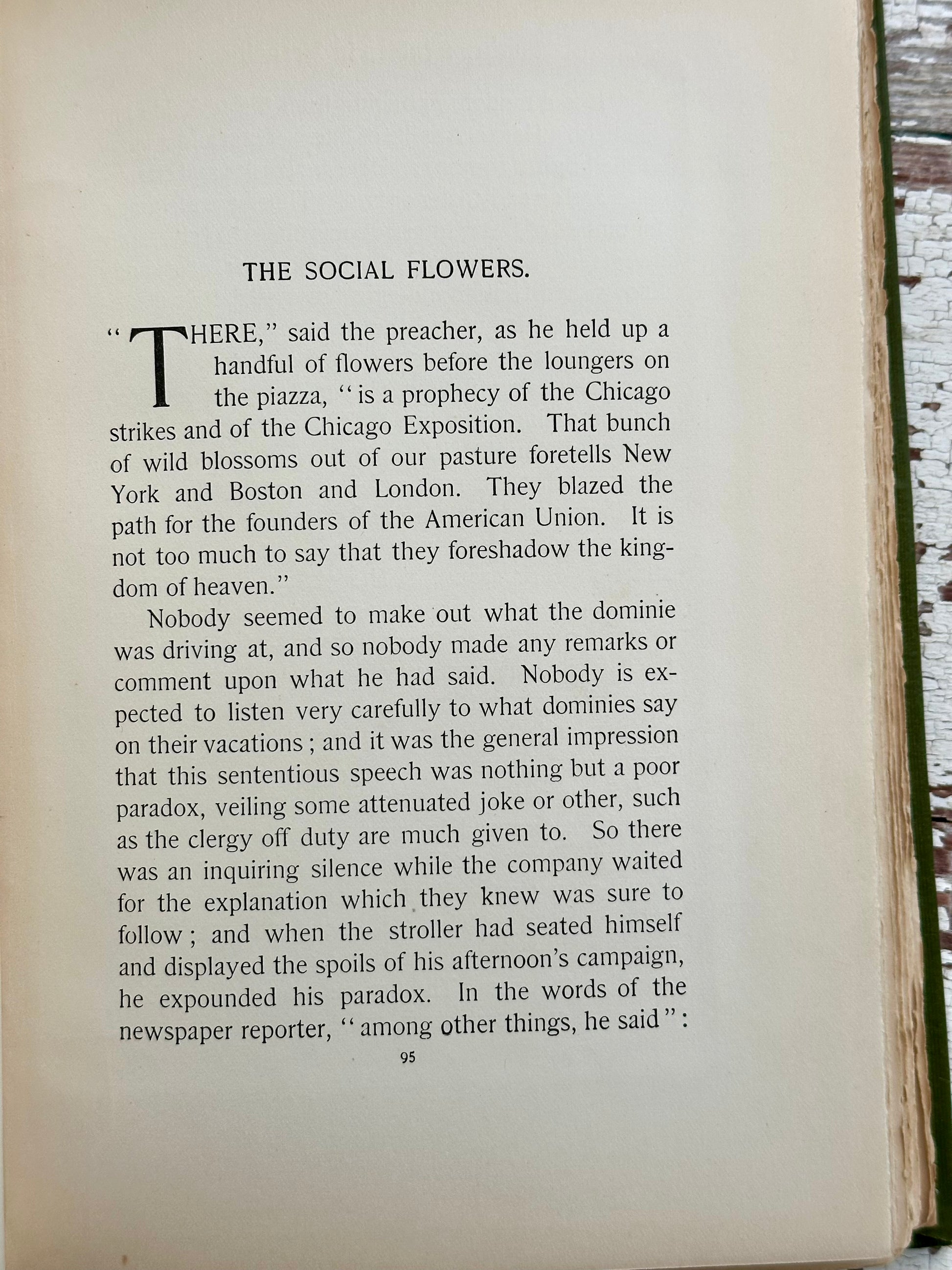 THE SOCIAL FLOWERS.

"THERE," said the preacher, as he held up a handful of flowers before the loungers on the piazza, "is a prophecy of the Chicago strikes and of the Chicago Exposition. That bunch of wild blossoms out of our pasture foretells New York and Boston and London. They blazed the path for the founders of the American Union. It is not too much to say that they foreshadow the kingdom of heaven."

Nobody seemed to make out what the dominie was driving at, and so nobody made any remarks or comment upon what he had said. Nobody is expected to listen very carefully to what dominies say on their vacations; and it was the general impression that this sententious speech was nothing but a poor paradox, veiling some attenuated joke or other, such as the clergy off duty are much given to. So there was an inquiring silence while the company waited for the explanation which they knew was sure to follow; and when the stroller had seated himself and displayed the spoils of his afternoon's campaign, he expounded his paradox. In the words of the newspaper reporter, "among other things, he said":

95